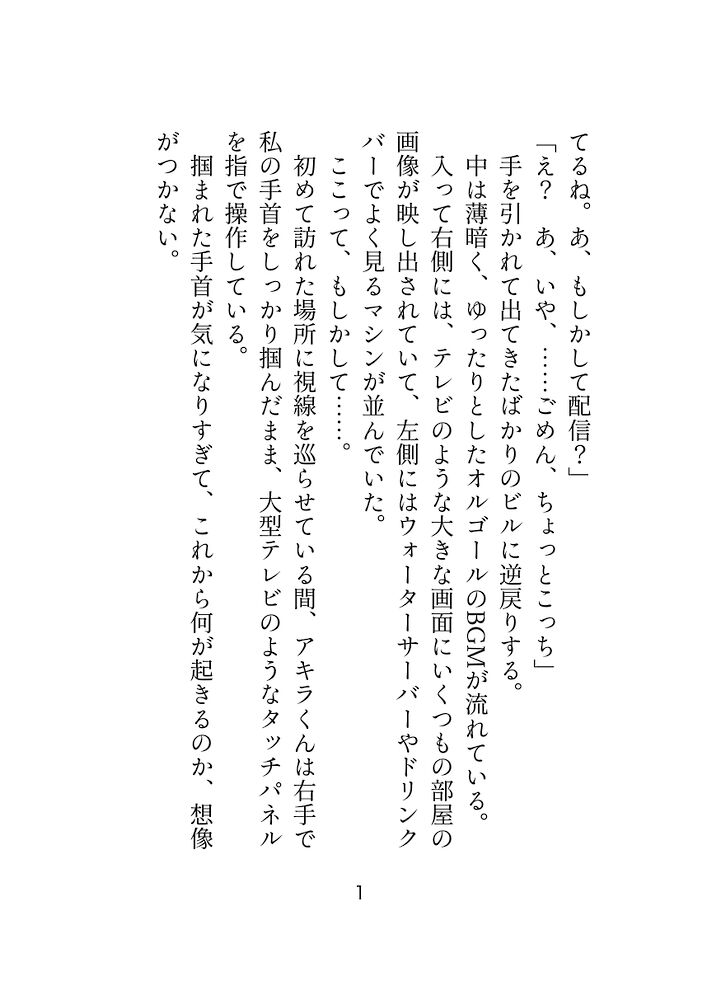 てるね。あ、もしかして配信？」

「え？　あ、いや、……ごめん、ちょっとこっち」

手を引かれて出てきたばかりのビルに逆戻りする。

中は薄暗く、ゆったりとしたオルゴールのBGMが流れている。

入って右側には、テレビのような大きな画面にいくつもの部屋の画像が映し出されていて、左側にはウォーターサーバーやドリンクバーでよく見るマシンが並んでいた。

ここって、もしかして……。

初めて訪れた場所に視線を巡らせている間、アキラくんは右手で私の手首をしっかり掴んだまま、大型テレビのようなタッチパネルを指で操作している。

掴まれた手首が気になりすぎて、これから何が起きるのか、想像がつかない。

1